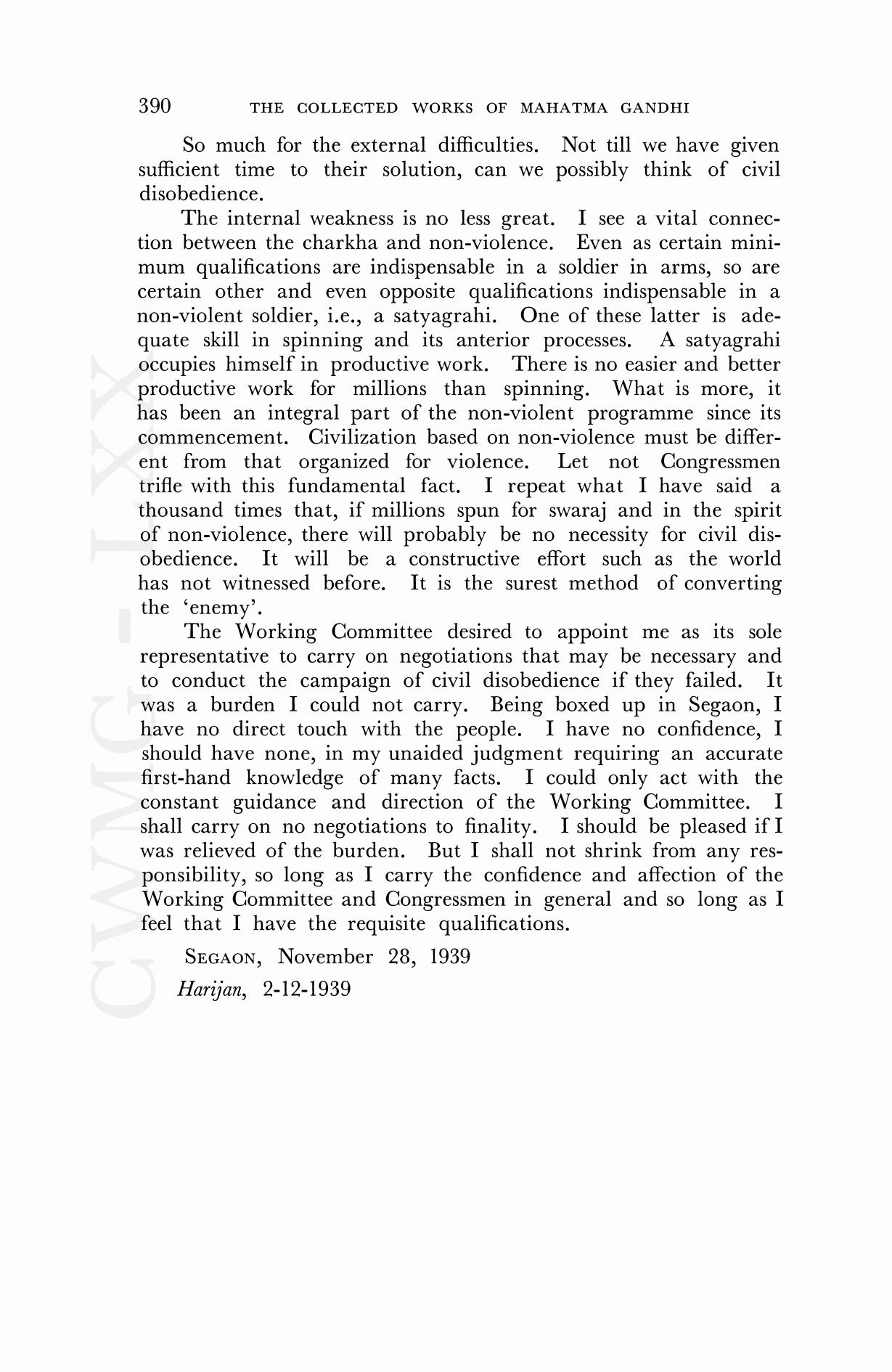 390 THE COLLECTED WORKS OF MAHATMA GANDHI

So much for the external difficulties. Not till we have given sufficient time to their solution, can we possibly think of civil disobedience.

The internal weakness is no less great. I see a vital connection between the charkha and non-violence. Even as certain minimum qualifications are indispensable in a soldier in arms, so are certain other and even opposite qualifications indispensable in a non-violent soldier, i.e., a satyagrahi. One of these latter is adequate skill in spinning and its anterior processes. A satyagrahi occupies himself in productive work. There is no easier and better productive work for millions than spinning. What is more, it has been an integral part of the non-violent programme since its commencement. Civilization based on non-violence must be different from that organized for violence. Let not Congressmen trifle with this fundamental fact. I repeat what I have said a thousand times that, if millions spun for swaraj and in the spirit of non-violence, there will probably be no necessity for civil disobedience. It will be a constructive effort such as the world has not witnessed before. It is the surest method of converting the 'enemy'.

The Working Committee desired to appoint me as its sole representative to carry on negotiations that may be necessary and to conduct the campaign of civil disobedience if they failed. It was a burden I could not carry. Being boxed up in Segaon, I have no direct touch with the people. I have no confidence, I should have none, in my unaided judgment requiring an accurate first-hand knowledge of many facts. I could only act with the constant guidance and direction of the Working Committee. I shall carry on no negotiations to finality. I should be pleased if I was relieved of the burden. But I shall not shrink from any responsibility, so long as I carry the confidence and affection of the Working Committee and Congressmen in general and so long as I feel that I have the requisite qualifications.

SEGAON, November 28, 1939
Harijan, 2-12-1939

CWMG-LXX